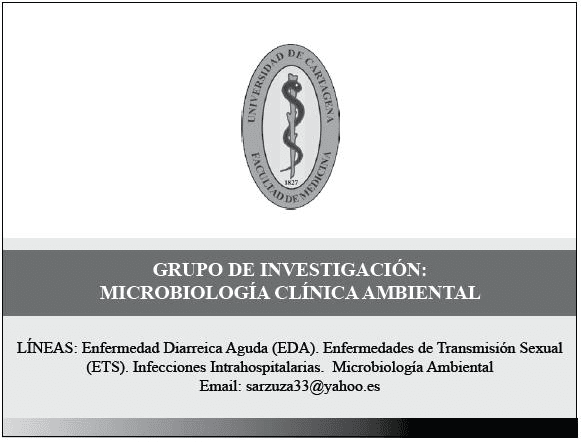 UNIVERSIDAD DE CARTAGENA
FACULTAD DE MEDICINA
1827

GRUPO DE INVESTIGACIÓN:
MICROBIOLOGÍA CLÍNICA AMBIENTAL

LÍNEAS: Enfermedad Diarreica Aguda (EDA). Enfermedades de Transmisión Sexual (ETS). Infecciones Intrahospitalarias. Microbiología Ambiental
Email: sarzuza33@yahoo.es